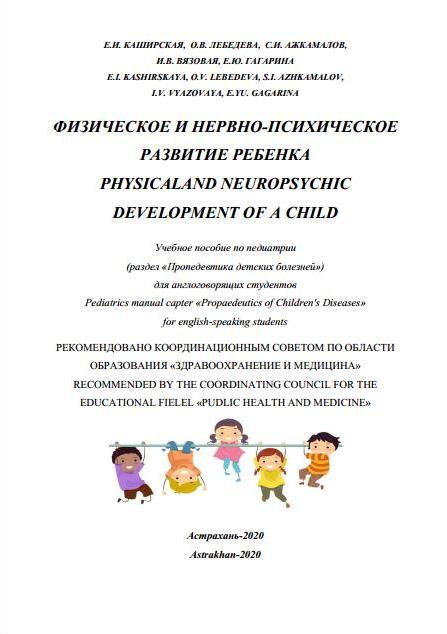 Е.И. КАШИРСКАЯ, О.В. ЛЕБЕДЕВА, С.И. АЖКАМАЛОВ, И.В. ВЯЗОВАЯ, Е.Ю. ГАГАРИНА
E.I. KASHIRSKAYA, O.V. LEBEDEVA, S.I. AZHKAMALOV, I.V. VYAZOVAYA, E.YU. GAGARINA

ФИЗИЧЕСКОЕ И НЕРВНО-ПСИХИЧЕСКОЕ РАЗВИТИЕ РЕБЕНКА
PHYSICALAND NEUROPSYCHIC DEVELOPMENT OF A CHILD

Учебное пособие по педиатрии
(раздел «Пропедевтика детских болезней»)
для англоговорящих студентов
Pediatrics manual capter «Propaedeutics of Children's Diseases»
for english-speaking students

РЕКОМЕНДОВАНО КООРДИНАЦИОННЫМ СОВЕТОМ ПО ОБЛАСТИ ОБРАЗОВАНИЯ «ЗДРАВООХРАНЕНИЕ И МЕДИЦИНА»
RECOMMENDED BY THE COORDINATING COUNCIL FOR THE EDUCATIONAL FIELEL «PUDLIC HEALTH AND MEDICINE»

Астрахань-2020
Astrakhan-2020